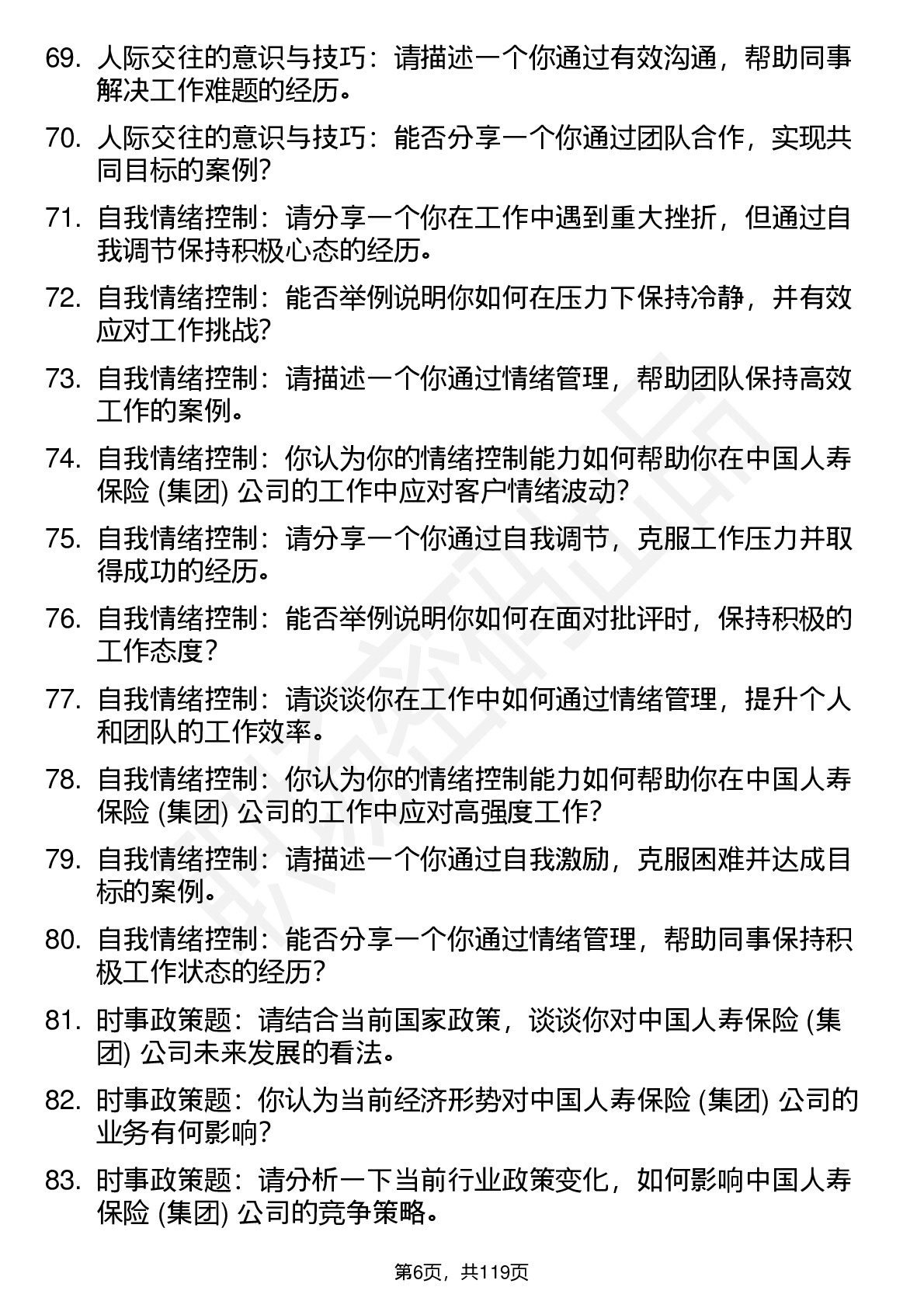 69. 人际交往的意识与技巧：请描述一个你通过有效沟通，帮助同事解决工作难题的经历。

70. 人际交往的意识与技巧：能否分享一个你通过团队合作，实现共同目标的案例？

71. 自我情绪控制：请分享一个你在工作中遇到重大挫折，但通过自我调节保持积极心态的经历。

72. 自我情绪控制：能否举例说明你如何在压力下保持冷静，并有效应对工作挑战？

73. 自我情绪控制：请描述一个你通过情绪管理，帮助团队保持高效工作的案例。

74. 自我情绪控制：你认为你的情绪控制能力如何帮助你在中国人寿保险 (集团) 公司的工作中应对客户情绪波动？

75. 自我情绪控制：请分享一个你通过自我调节，克服工作压力并取得成功的经历。

76. 自我情绪控制：能否举例说明你如何在面对批评时，保持积极的工作态度？

77. 自我情绪控制：请谈谈你在工作中如何通过情绪管理，提升个人和团队的工作效率。

78. 自我情绪控制：你认为你的情绪控制能力如何帮助你在中国人寿保险 (集团) 公司的工作中应对高强度工作？

79. 自我情绪控制：请描述一个你通过自我激励，克服困难并达成目标的案例。

80. 自我情绪控制：能否分享一个你通过情绪管理，帮助同事保持积极工作状态的经历？

81. 时事政策题：请结合当前国家政策，谈谈你对中国人寿保险 (集团) 公司未来发展的看法。

82. 时事政策题：你认为当前经济形势对中国人寿保险 (集团) 公司的业务有何影响？

83. 时事政策题：请分析一下当前行业政策变化，如何影响中国人寿保险 (集团) 公司的竞争策略。

第6页，共119页